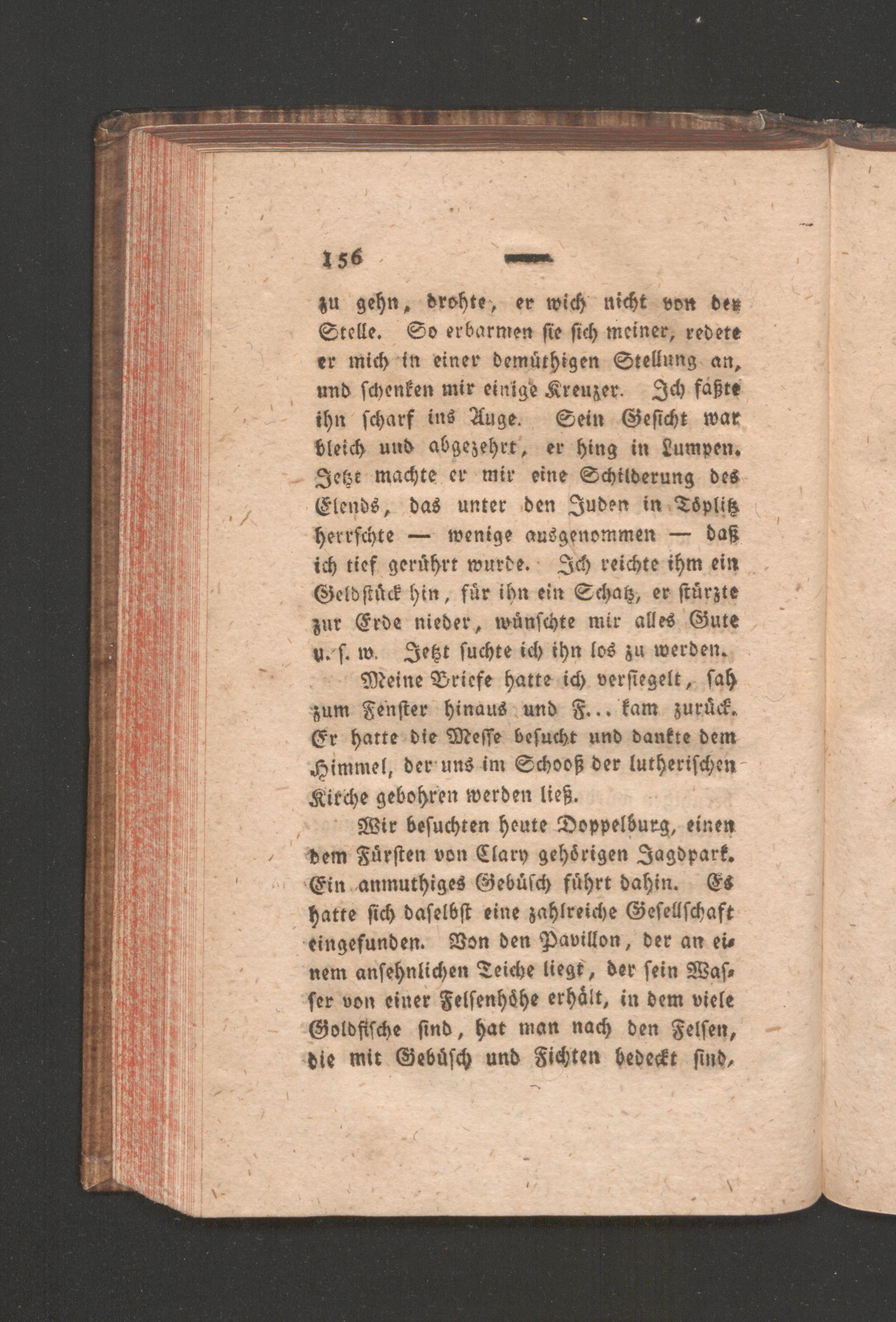 156 —

zu gehn, drohte, er wich nicht von der Stelle. So erbarmen sie sich meiner, redete er mich in einer demüthigen Stellung an, und schenken mir einige Kreuzer. Ich faßte ihn scharf ins Auge. Sein Gesicht war bleich und abgezehrt, er hing in Lumpen. Jetzt machte er mir eine Schilderung des Elends, das unter den Juden in Töplitz herrschte — wenige ausgenommen — daß ich tief gerührt wurde. Ich reichte ihm ein Geldstück hin, für ihn ein Schatz, er stürzte zur Erde nieder, wünschte mir alles Gute u. s. w. Jetzt suchte ich ihn los zu werden.

Meine Briefe hatte ich versiegelt, sah zum Fenster hinaus und F... kam zurück. Er hatte die Messe besucht und dankte dem Himmel, der uns im Schooß der lutherischen Kirche gebohren werden ließ.

Wir besuchten heute Doppelburg, einen dem Fürsten von Clary gehörigen Jagdpark. Ein anmuthiges Gebüsch führt dahin. Es hatte sich daselbst eine zahlreiche Gesellschaft eingefunden. Von den Pavillon, der an einem ansehnlichen Teiche liegt, der sein Wasser von einer Felsenhöhe erhält, in dem viele Goldfische sind, hat man nach den Felsen, die mit Gebüsch und Fichten bedeckt sind,